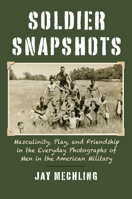 SOLDIER SNAPSHOTS

Masculinity, Play, and Friendship in the Everyday Photographs of Men in the American Military

JAY MECHLING